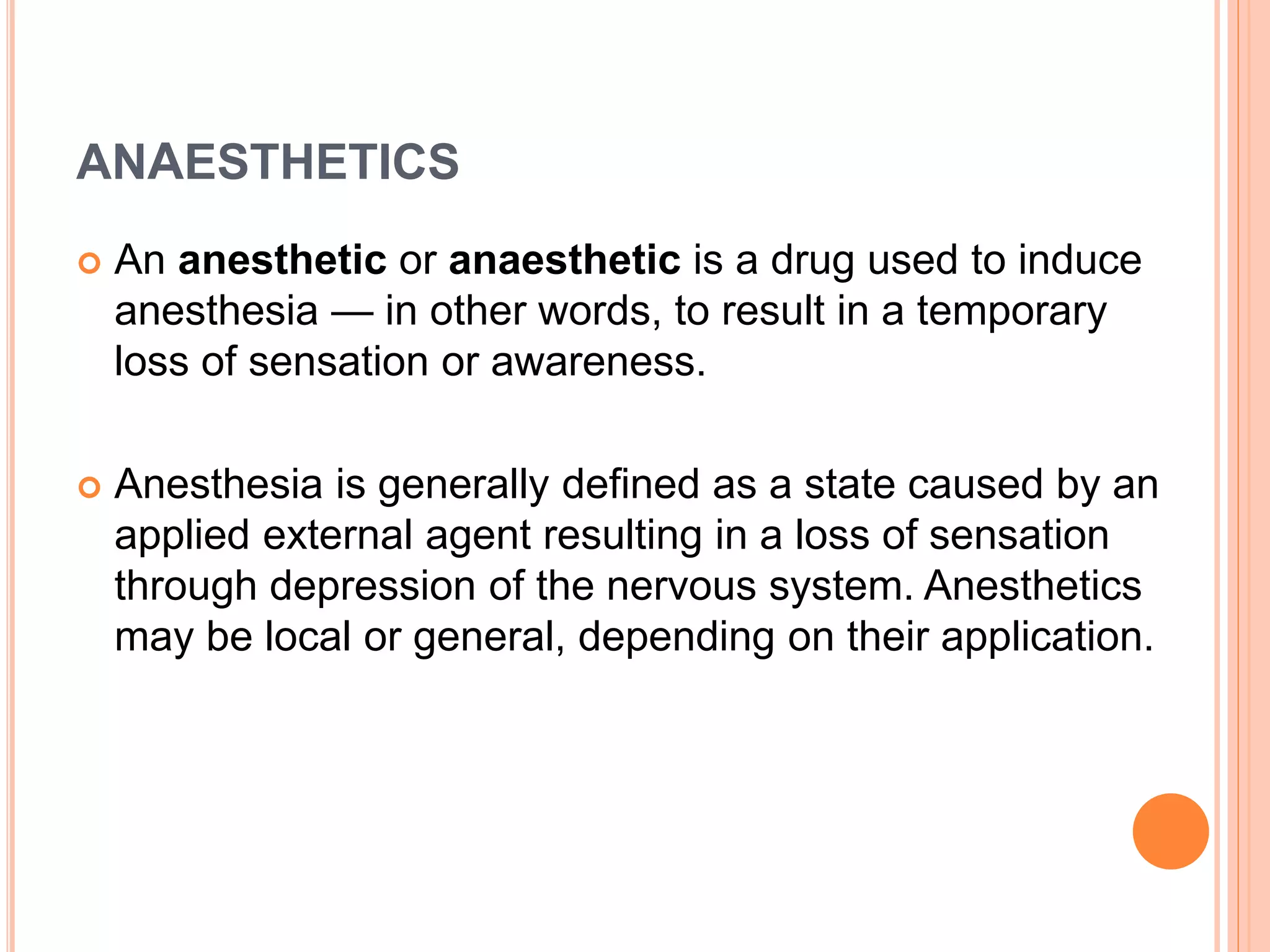 ANAESTHETICS

An anesthetic or anaesthetic is a drug used to induce anesthesia — in other words, to result in a temporary loss of sensation or awareness.

Anesthesia is generally defined as a state caused by an applied external agent resulting in a loss of sensation through depression of the nervous system. Anesthetics may be local or general, depending on their application.